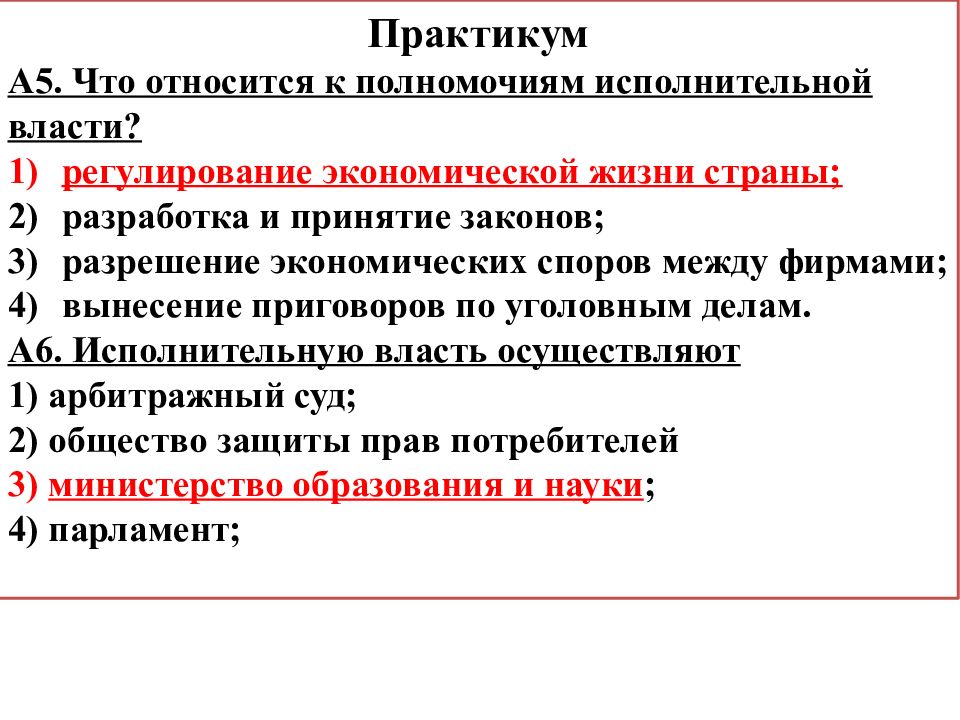 Практикум

А5. Что относится к полномочиям исполнительной власти?

1) регулирование экономической жизни страны;
2) разработка и принятие законов;
3) разрешение экономических споров между фирмами;
4) вынесение приговоров по уголовным делам.

А6. Исполнительную власть осуществляют

1) арбитражный суд;
2) общество защиты прав потребителей
3) министерство образования и науки;
4) парламент;